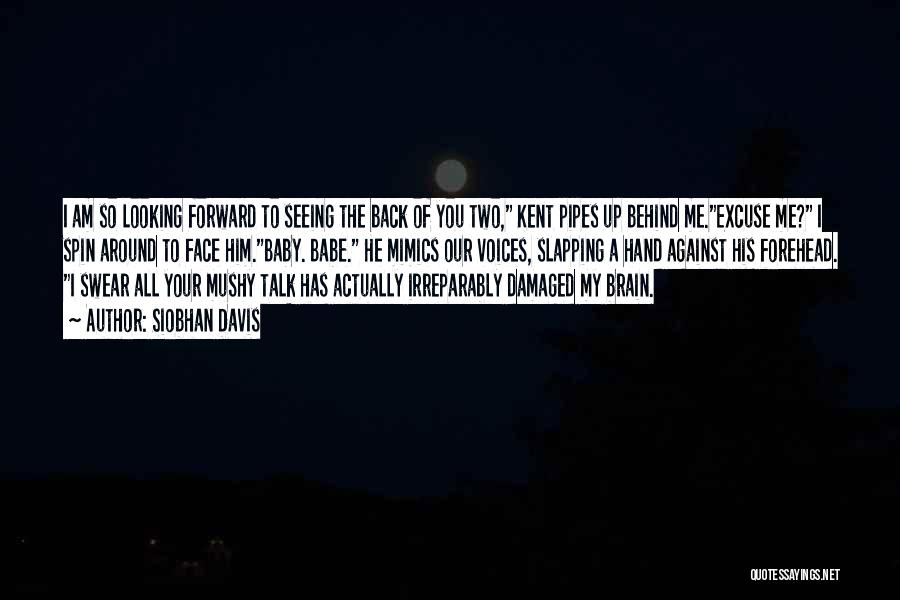 I AM SO LOOKING FORWARD TO SEEING THE BACK OF YOU TWO," KENT PIPES UP BEHIND ME."EXCUSE ME?" I SPIN AROUND TO FACE HIM."BABY. BABE." HE MIMICS OUR VOICES, SLAPPING A HAND AGAINST HIS FOREHEAD. "I SWEAR ALL YOUR MUSHY TALK HAS ACTUALLY IRREPARABLY DAMAGED MY BRAIN.
— AUTHOR: SIOBHAN DAVIS

QUOTESSAYINGS.NET